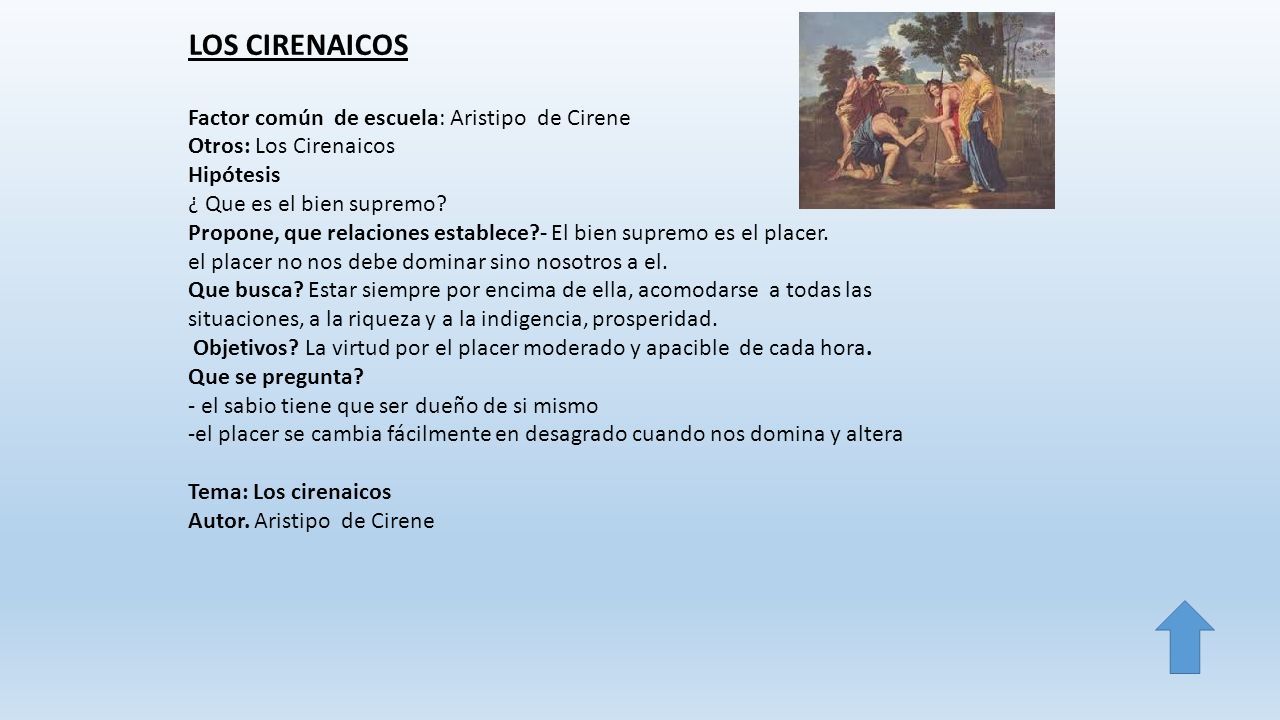 LOS CIRENAICOS

Factor común de escuela: Aristipo de Cirene
Otros: Los Cirenaicos
Hipótesis
¿ Que es el bien supremo?
Propone, que relaciones establece?- El bien supremo es el placer.
el placer no nos debe dominar sino nosotros a el.
Que busca? Estar siempre por encima de ella, acomodarse a todas las situaciones, a la riqueza y a la indigencia, prosperidad.
Objetivos? La virtud por el placer moderado y apacible de cada hora.
Que se pregunta?
- el sabio tiene que ser dueño de si mismo
-el placer se cambia fácilmente en desagrado cuando nos domina y altera

Tema: Los cirenaicos
Autor. Aristipo de Cirene